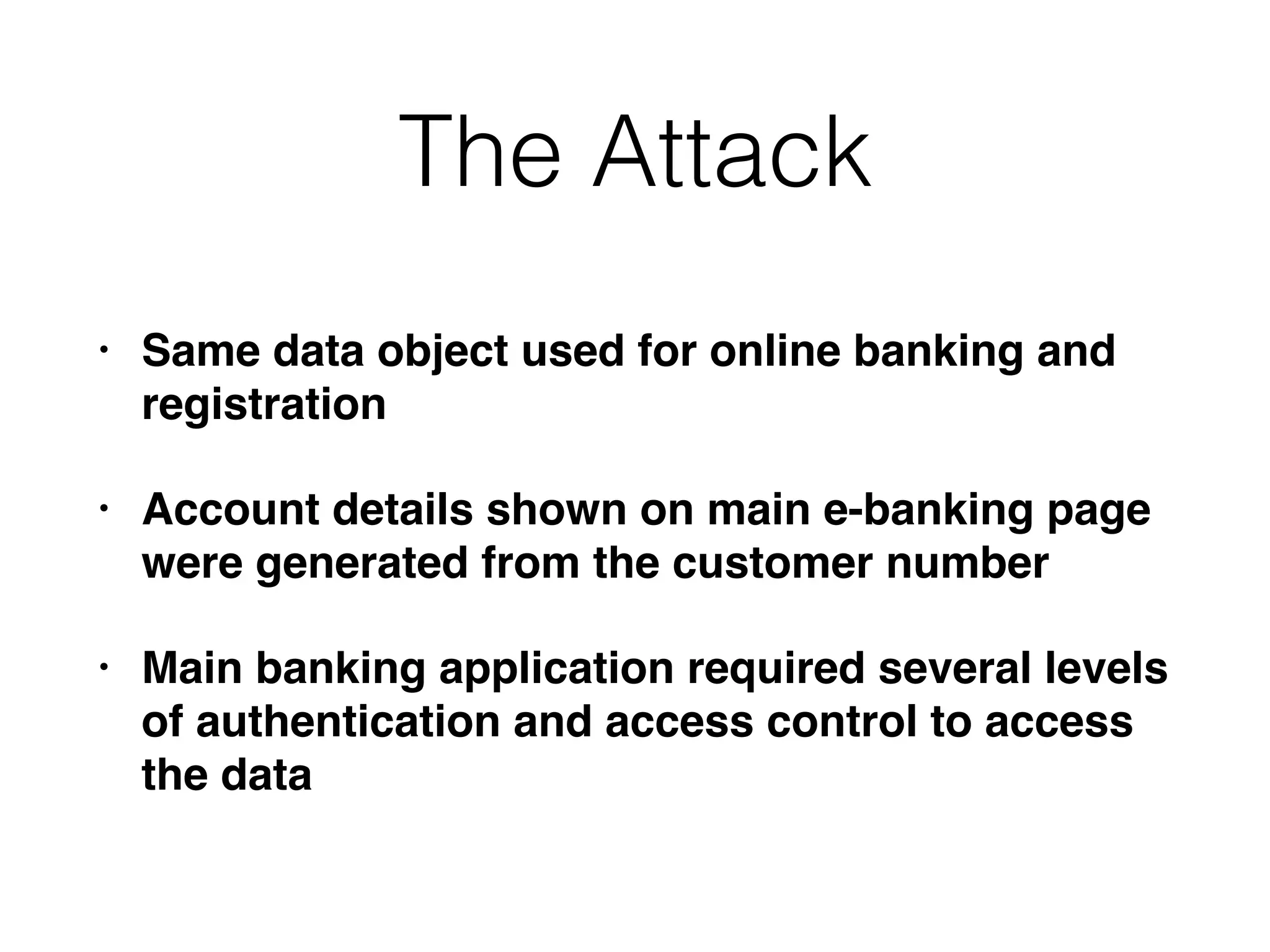 The Attack

• Same data object used for online banking and registration

• Account details shown on main e-banking page were generated from the customer number

• Main banking application required several levels of authentication and access control to access the data